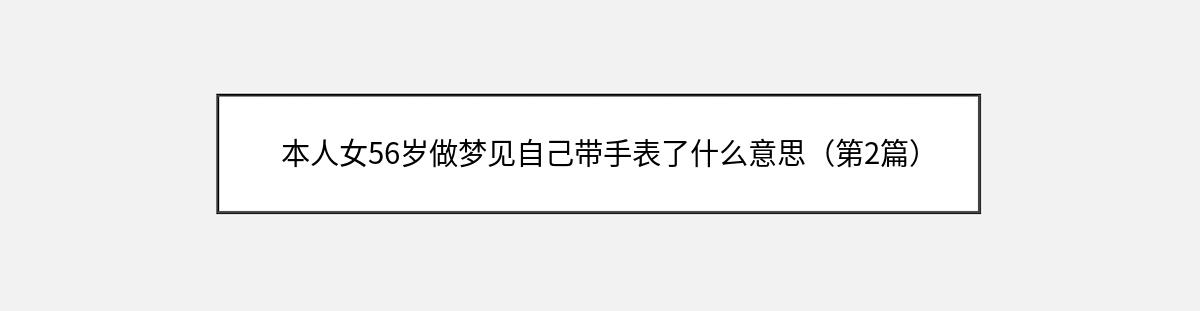 本人女56岁做梦见自己带手表了什么意思（第2篇）